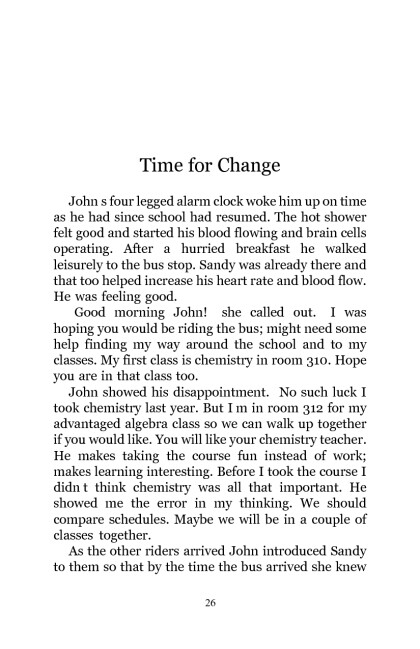 Time for Change

John s four legged alarm clock woke him up on time as he had since school had resumed. The hot shower felt good and started his blood flowing and brain cells operating. After a hurried breakfast he walked leisurely to the bus stop. Sandy was already there and that too helped increase his heart rate and blood flow. He was feeling good.

Good morning John! she called out. I was hoping you would be riding the bus; might need some help finding my way around the school and to my classes. My first class is chemistry in room 310. Hope you are in that class too.

John showed his disappointment. No such luck I took chemistry last year. But I m in room 312 for my advantaged algebra class so we can walk up together if you would like. You will like your chemistry teacher. He makes taking the course fun instead of work; makes learning interesting. Before I took the course I didn t think chemistry was all that important. He showed me the error in my thinking. We should compare schedules. Maybe we will be in a couple of classes together.

As the other riders arrived John introduced Sandy to them so that by the time the bus arrived she knew

26